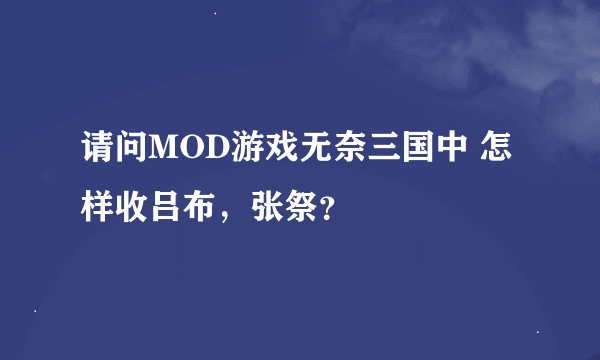 请问MOD游戏无奈三国中 怎样收吕布，张祭？